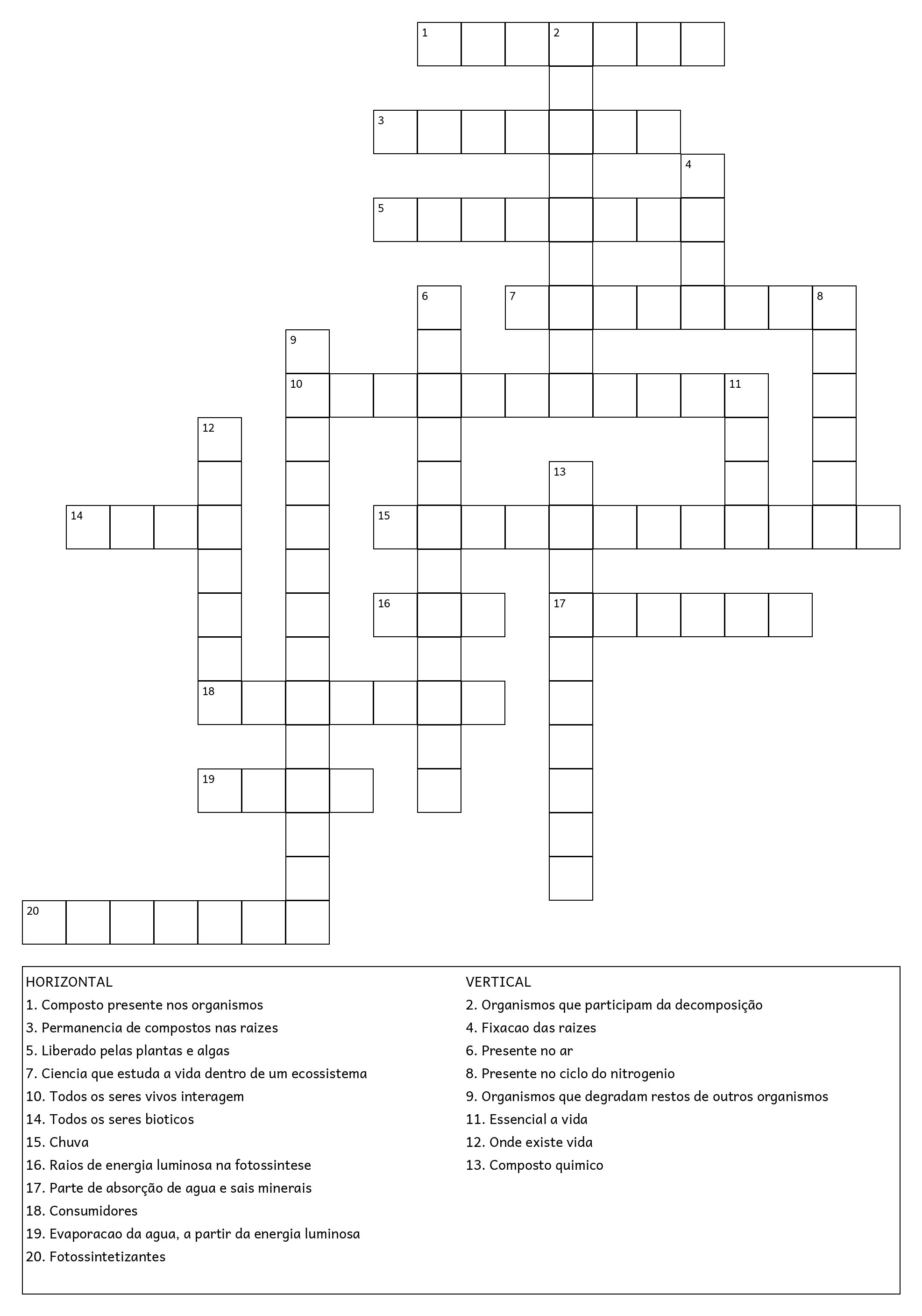 1 2 3 4 5 6 7 8 9 10 11 12 13 14 15 16 17 18 19 20

HORIZONTAL
1. Composto presente nos organismos
3. Permanencia de compostos nas raizes
5. Liberado pelas plantas e algas
7. Ciencia que estuda a vida dentro de um ecossistema
10. Todos os seres vivos interagem
14. Todos os seres bioticos
15. Chuva
16. Raios de energia luminosa na fotossintese
17. Parte de absorção de agua e sais minerais
18. Consumidores
19. Evaporacao da agua, a partir da energia luminosa
20. Fotossintetizantes

VERTICAL
2. Organismos que participam da decomposição
4. Fixacao das raizes
6. Presente no ar
8. Presente no ciclo do nitrogenio
9. Organismos que degradam restos de outros organismos
11. Essencial a vida
12. Onde existe vida
13. Composto quimico